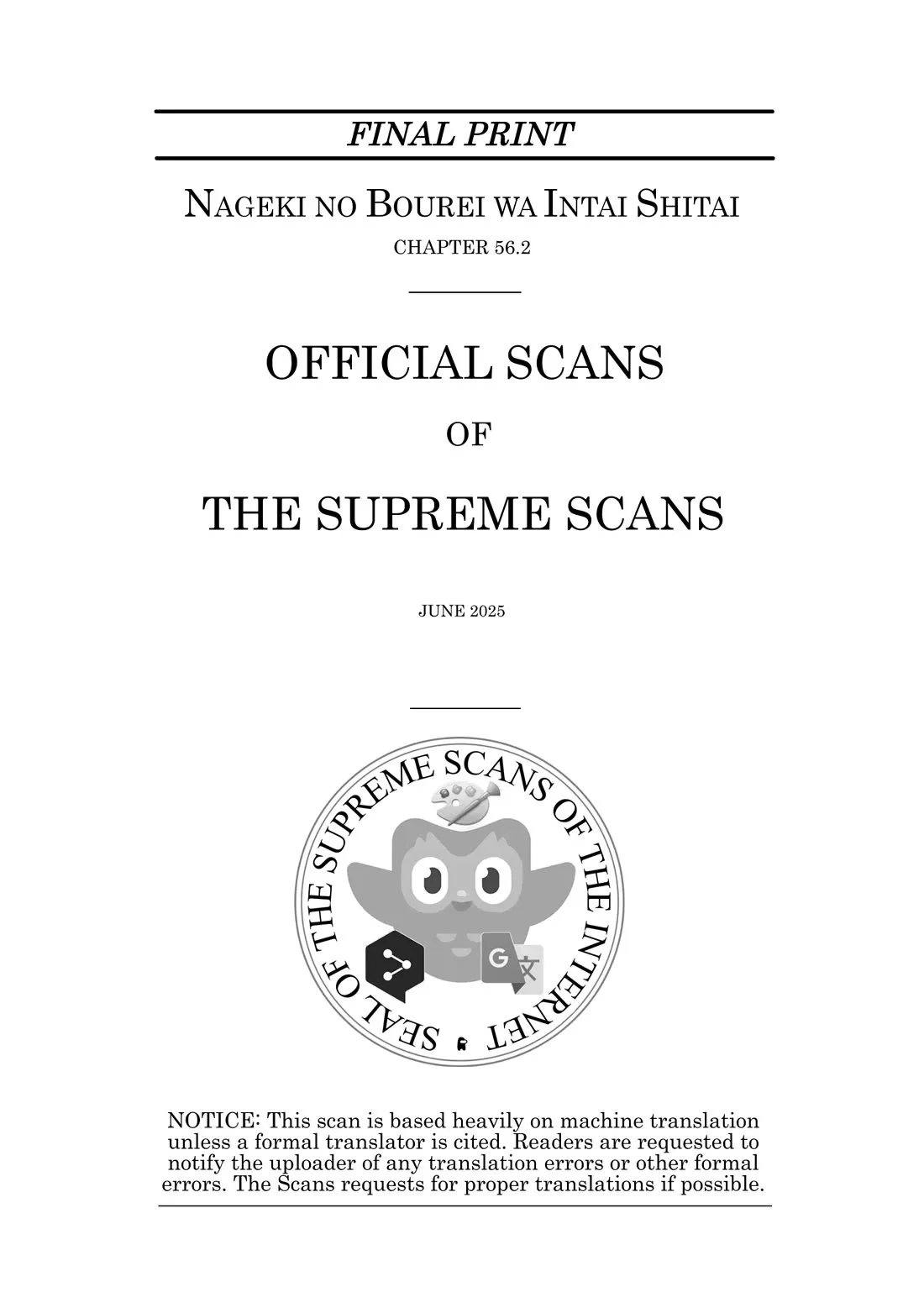 FINAL PRINT

NAGEKI NO BOUREI WA INTAI SHITAI

CHAPTER 56.2

OFFICIAL SCANS

OF

THE SUPREME SCANS

JUNE 2025

SEAL OF THE SUPREME SCANS OF THE INTERNET

G 文

NOTICE: This scan is based heavily on machine translation unless a formal translator is cited. Readers are requested to notify the uploader of any translation errors or other formal errors. The Scans requests for proper translations if possible.